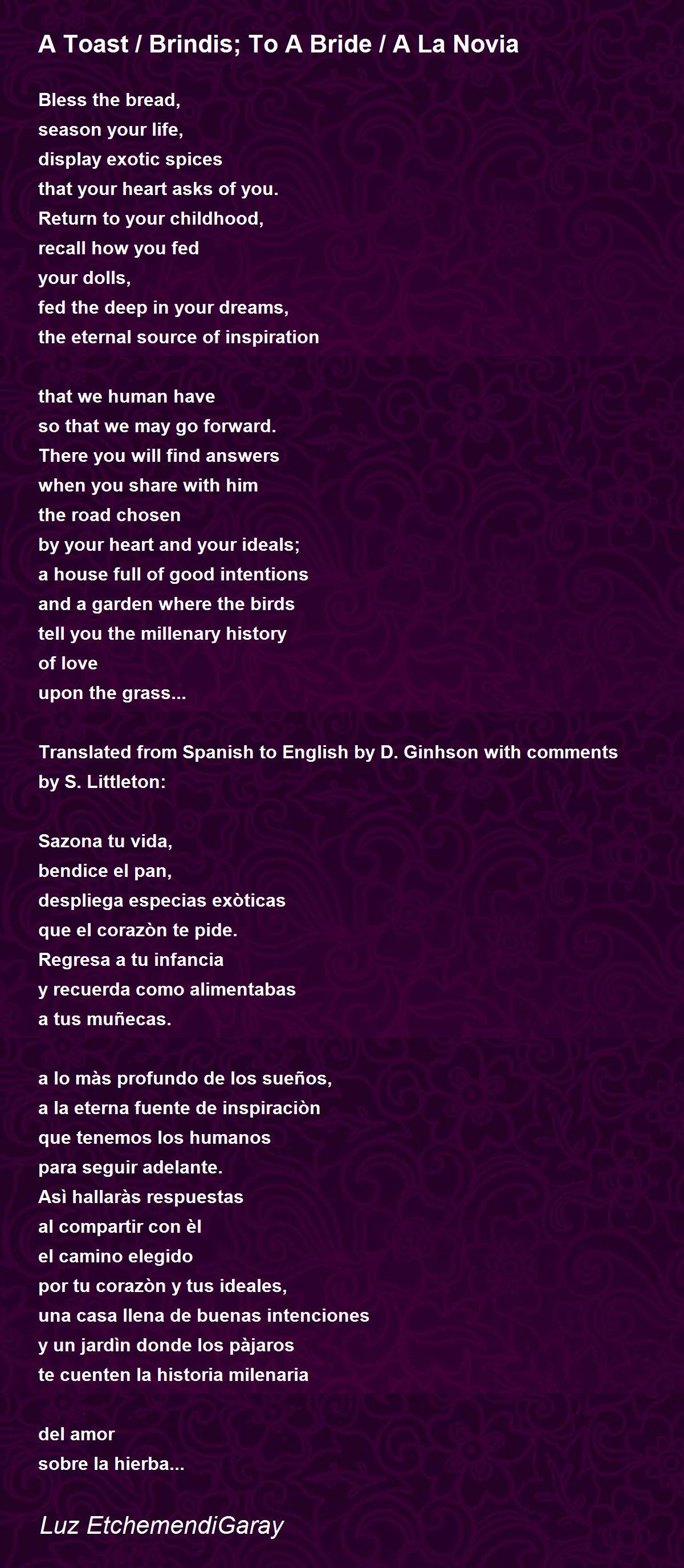 A Toast / Brindis; To A Bride / A La Novia

Bless the bread,
season your life,
display exotic spices
that your heart asks of you.
Return to your childhood,
recall how you fed
your dolls,
fed the deep in your dreams,
the eternal source of inspiration

that we human have
so that we may go forward.
There you will find answers
when you share with him
the road chosen
by your heart and your ideals;
a house full of good intentions
and a garden where the birds
tell you the millenary history
of love
upon the grass...

Translated from Spanish to English by D. Ginhson with comments by S. Littleton:

Sazona tu vida,
bendice el pan,
despliega especias exòticas
que el corazòn te pide.
Regresa a tu infancia
y recuerda como alimentabas
a tus muñecas.

a lo màs profundo de los sueños,
a la eterna fuente de inspiraciòn
que tenemos los humanos
para seguir adelante.
Asì hallaràs respuestas
al compartir con èl
el camino elegido
por tu corazòn y tus ideales,
una casa llena de buenas intenciones
y un jardìn donde los pàjaros
te cuenten la historia milenaria

del amor
sobre la hierba...

Luz EtchemendiGaray